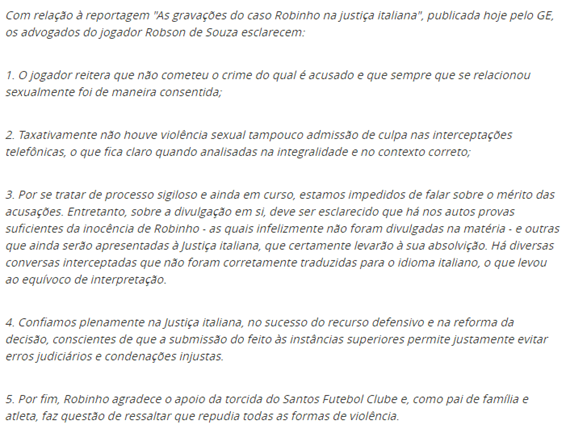 Com relação à reportagem "As gravações do caso Robinho na justiça italiana", publicada hoje pelo GE, os advogados do jogador Robson de Souza esclarecem:

1. O jogador reitera que não cometeu o crime do qual é acusado e que sempre que se relacionou sexualmente foi de maneira consentida;

2. Taxativamente não houve violência sexual tampouco admissão de culpa nas interceptações telefônicas, o que fica claro quando analisadas na integralidade e no contexto correto;

3. Por se tratar de processo sigiloso e ainda em curso, estamos impedidos de falar sobre o mérito das acusações. Entretanto, sobre a divulgação em si, deve ser esclarecido que há nos autos provas suficientes da inocência de Robinho - as quais infelizmente não foram divulgadas na matéria - e outras que ainda serão apresentadas à Justiça italiana, que certamente levarão à sua absolvição. Há diversas conversas interceptadas que não foram corretamente traduzidas para o idioma italiano, o que levou ao equívoco de interpretação.

4. Confiamos plenamente na Justiça italiana, no sucesso do recurso defensivo e na reforma da decisão, conscientes de que a submissão do feito às instâncias superiores permite justamente evitar erros judiciários e condenações injustas.

5. Por fim, Robinho agradece o apoio da torcida do Santos Futebol Clube e, como pai de família e atleta, faz questão de ressaltar que repudia todas as formas de violência.